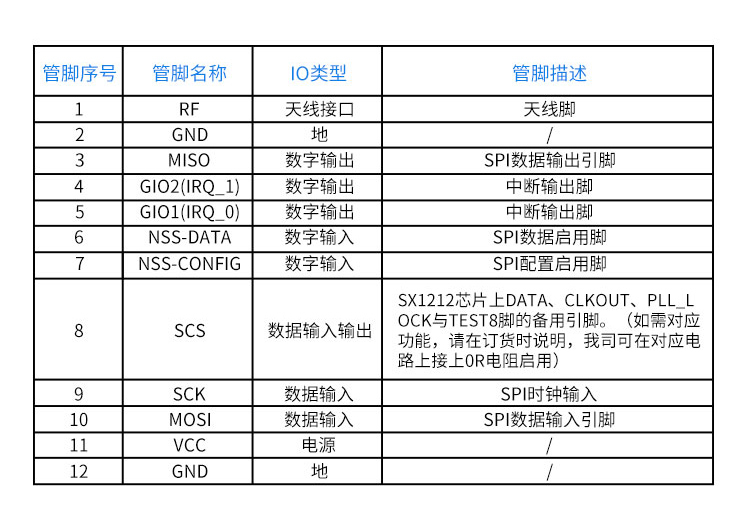 | 管脚序号 | 管脚名称 | IO类型 | 管脚描述 |
|---|---|---|---|
| 1 | RF | 天线接口 | 天线脚 |
| 2 | GND | 地 | / |
| 3 | MISO | 数字输出 | SPI数据输出引脚 |
| 4 | GIO2(IRQ_1) | 数字输出 | 中断输出脚 |
| 5 | GIO1(IRQ_0) | 数字输出 | 中断输出脚 |
| 6 | NSS-DATA | 数字输入 | SPI数据启用脚 |
| 7 | NSS-CONFIG | 数字输入 | SPI配置启用脚 |
| 8 | SCS | 数据输入输出 | SX1212芯片上DATA、CLKOUT、PLL_LOCK与TEST8脚的备用引脚。（如需对应功能，请在订货时说明，我司可在对应电路上接上0R电阻启用） |
| 9 | SCK | 数据输入 | SPI时钟输入 |
| 10 | MOSI | 数据输入 | SPI数据输入引脚 |
| 11 | VCC | 电源 | / |
| 12 | GND | 地 | / |